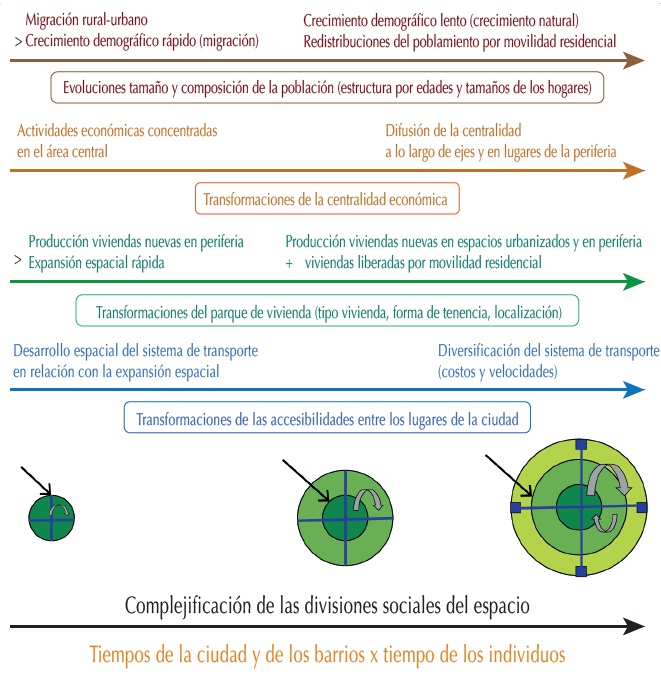 Migración rural-urbano
> Crecimiento demográfico rápido (migración)

Crecimiento demográfico lento (crecimiento natural)
Redistribuciones del poblamiento por movilidad residencial

Evoluciones tamaño y composición de la población (estructura por edades y tamaños de los hogares)

Actividades económicas concentradas en el área central

Difusión de la centralidad a lo largo de ejes y en lugares de la periferia

Transformaciones de la centralidad económica

Producción viviendas nuevas en periferia
> Expansión espacial rápida

Producción viviendas nuevas en espacios urbanizados y en periferia
+ viviendas liberadas por movilidad residencial

Transformaciones del parque de vivienda (tipo vivienda, forma de tenencia, localización)

Desarrollo espacial del sistema de transporte en relación con la expansión espacial

Diversificación del sistema de transporte (costos y velocidades)

Transformaciones de las accesibilidades entre los lugares de la ciudad

Complejificación de las divisiones sociales del espacio

Tiempos de la ciudad y de los barrios x tiempo de los individuos